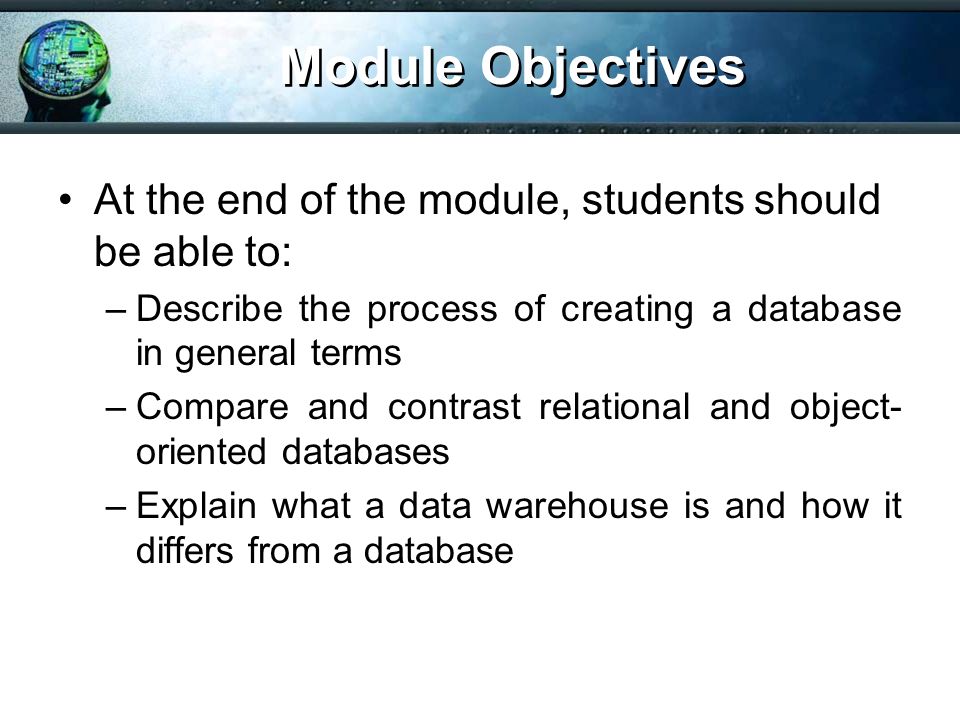 Module Objectives

• At the end of the module, students should be able to:
– Describe the process of creating a database in general terms
– Compare and contrast relational and object-oriented databases
– Explain what a data warehouse is and how it differs from a database